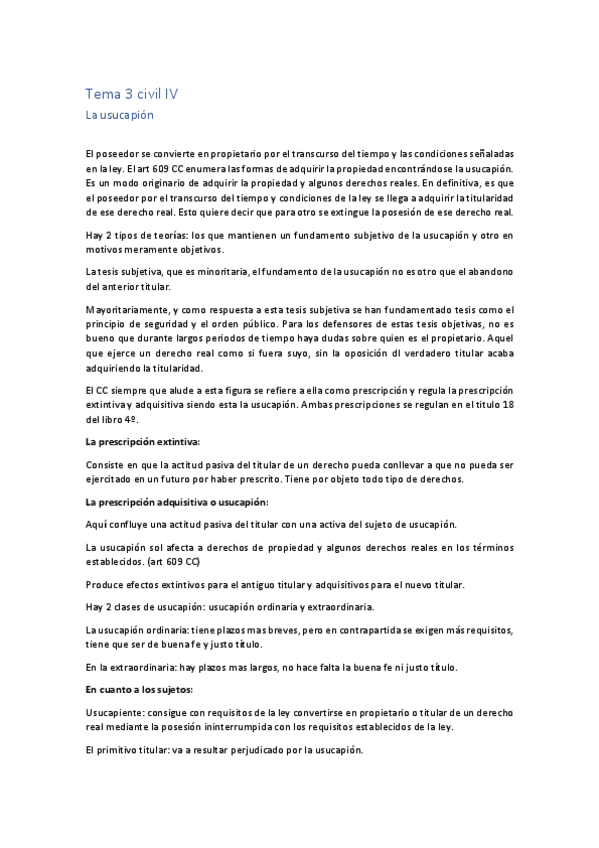 Tema 3 civil IV
La usucapión

El poseedor se convierte en propietario por el transcurso del tiempo y las condiciones señaladas en la ley. El art 609 CC enumera las formas de adquirir la propiedad encontrándose la usucapión. Es un modo originario de adquirir la propiedad y algunos derechos reales. En definitiva, es que el poseedor por el transcurso del tiempo y condiciones de la ley se llega a adquirir la titularidad de ese derecho real. Esto quiere decir que para otro se extingue la posesión de ese derecho real.

Hay 2 tipos de teorías: los que mantienen un fundamento subjetivo de la usucapión y otro en motivos meramente objetivos.

La tesis subjetiva, que es minoritaria, el fundamento de la usucapión no es otro que el abandono del anterior titular.

Mayoritariamente, y como respuesta a esta tesis subjetiva se han fundamentado tesis como el principio de seguridad y el orden público. Para los defensores de estas tesis objetivas, no es bueno que durante largos periodos de tiempo haya dudas sobre quien es el propietario. Aquel que ejerce un derecho real como si fuera suyo, sin la oposición dl verdadero titular acaba adquiriendo la titularidad.

El CC siempre que alude a esta figura se refiere a ella como prescripción y regula la prescripción extintiva y adquisitiva siendo esta la usucapión. Ambas prescripciones se regulan en el titulo 18 del libro 4º.

La prescripción extintiva:

Consiste en que la actitud pasiva del titular de un derecho pueda conllevar a que no pueda ser ejercitado en un futuro por haber prescrito. Tiene por objeto todo tipo de derechos.

La prescripción adquisitiva o usucapión:

Aquí confluye una actitud pasiva del titular con una activa del sujeto de usucapión.

La usucapión sol afecta a derechos de propiedad y algunos derechos reales en los términos establecidos. (art 609 CC)

Produce efectos extintivos para el antiguo titular y adquisitivos para el nuevo titular.

Hay 2 clases de usucapión: usucapión ordinaria y extraordinaria.

La usucapión ordinaria: tiene plazos mas breves, pero en contrapartida se exigen más requisitos, tiene que ser de buena fe y justo título.

En la extraordinaria: hay plazos mas largos, no hace falta la buena fe ni justo título.

En cuanto a los sujetos:

Usucapiente: consigue con requisitos de la ley convertirse en propietario o titular de un derecho real mediante la posesión ininterrumpida con los requisitos establecidos de la ley.

El primitivo titular: va a resultar perjudicado por la usucapión.